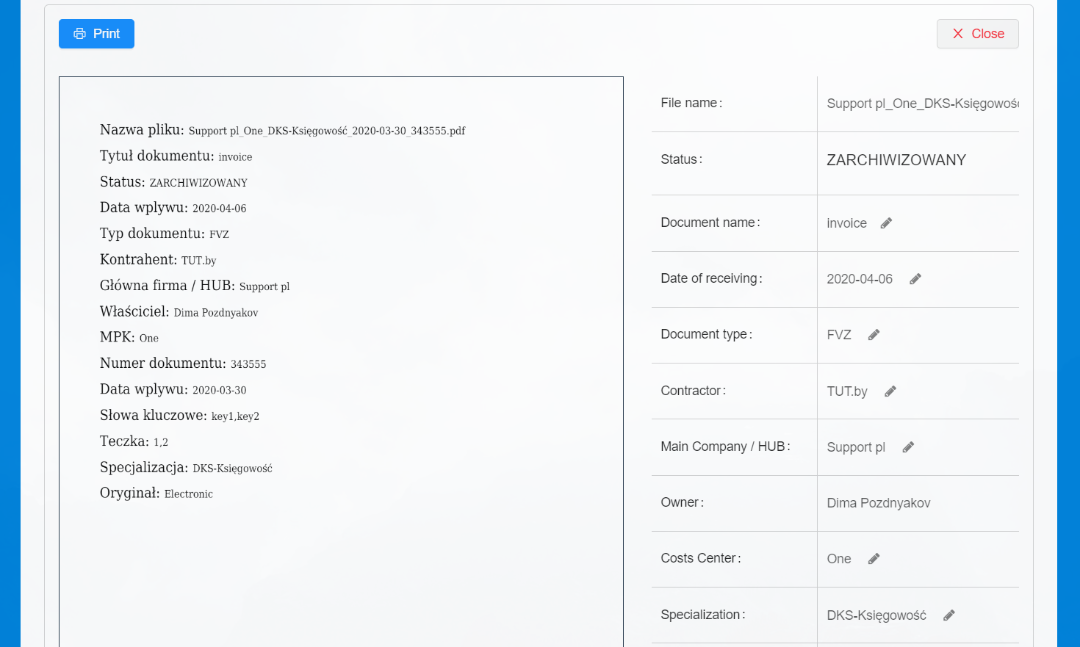 Print

Close

Nazwa pliku: Support pl_One_DKS-Księgowość_2020-03-30_343555.pdf
Tytuł dokumentu: invoice
Status: ZARCHIWIZOWANY
Data wpływu: 2020-04-06
Typ dokumentu: FVZ
Kontrahent: TUT.by
Główna firma / HUB: Support pl
Właściciel: Dima Pozdnyakov
MPK: One
Numer dokumentu: 343555
Data wpływu: 2020-03-30
Słowa kluczowe: key1,key2
Teczka: 1,2
Specjalizacja: DKS-Księgowość
Oryginał: Electronic

| File name: | Support pl_One_DKS-Księgowoś |
|---|---|
| Status: | ZARCHIWIZOWANY |
| Document name: | invoice |
| Date of receiving: | 2020-04-06 |
| Document type: | FVZ |
| Contractor: | TUT.by |
| Main Company / HUB: | Support pl |
| Owner: | Dima Pozdnyakov |
| Costs Center: | One |
| Specialization: | DKS-Księgowość |